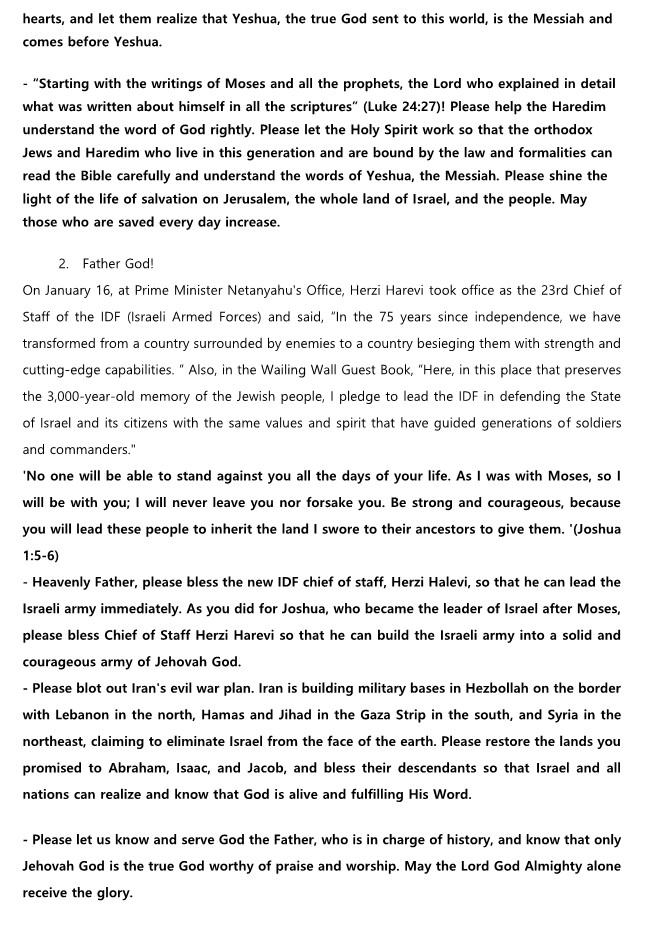 hearts, and let them realize that Yeshua, the true God sent to this world, is the Messiah and comes before Yeshua.

- "Starting with the writings of Moses and all the prophets, the Lord who explained in detail what was written about himself in all the scriptures" (Luke 24:27)! Please help the Haredim understand the word of God rightly. Please let the Holy Spirit work so that the orthodox Jews and Haredim who live in this generation and are bound by the law and formalities can read the Bible carefully and understand the words of Yeshua, the Messiah. Please shine the light of the life of salvation on Jerusalem, the whole land of Israel, and the people. May those who are saved every day increase.

2. Father God!

On January 16, at Prime Minister Netanyahu's Office, Herzi Harevi took office as the 23rd Chief of Staff of the IDF (Israeli Armed Forces) and said, "In the 75 years since independence, we have transformed from a country surrounded by enemies to a country besieging them with strength and cutting-edge capabilities. " Also, in the Wailing Wall Guest Book, "Here, in this place that preserves the 3,000-year-old memory of the Jewish people, I pledge to lead the IDF in defending the State of Israel and its citizens with the same values and spirit that have guided generations of soldiers and commanders."

'No one will be able to stand against you all the days of your life. As I was with Moses, so I will be with you; I will never leave you nor forsake you. Be strong and courageous, because you will lead these people to inherit the land I swore to their ancestors to give them. '(Joshua 1:5-6)

- Heavenly Father, please bless the new IDF chief of staff, Herzi Halevi, so that he can lead the Israeli army immediately. As you did for Joshua, who became the leader of Israel after Moses, please bless Chief of Staff Herzi Harevi so that he can build the Israeli army into a solid and courageous army of Jehovah God.

- Please blot out Iran's evil war plan. Iran is building military bases in Hezbollah on the border with Lebanon in the north, Hamas and Jihad in the Gaza Strip in the south, and Syria in the northeast, claiming to eliminate Israel from the face of the earth. Please restore the lands you promised to Abraham, Isaac, and Jacob, and bless their descendants so that Israel and all nations can realize and know that God is alive and fulfilling His Word.

- Please let us know and serve God the Father, who is in charge of history, and know that only Jehovah God is the true God worthy of praise and worship. May the Lord God Almighty alone receive the glory.